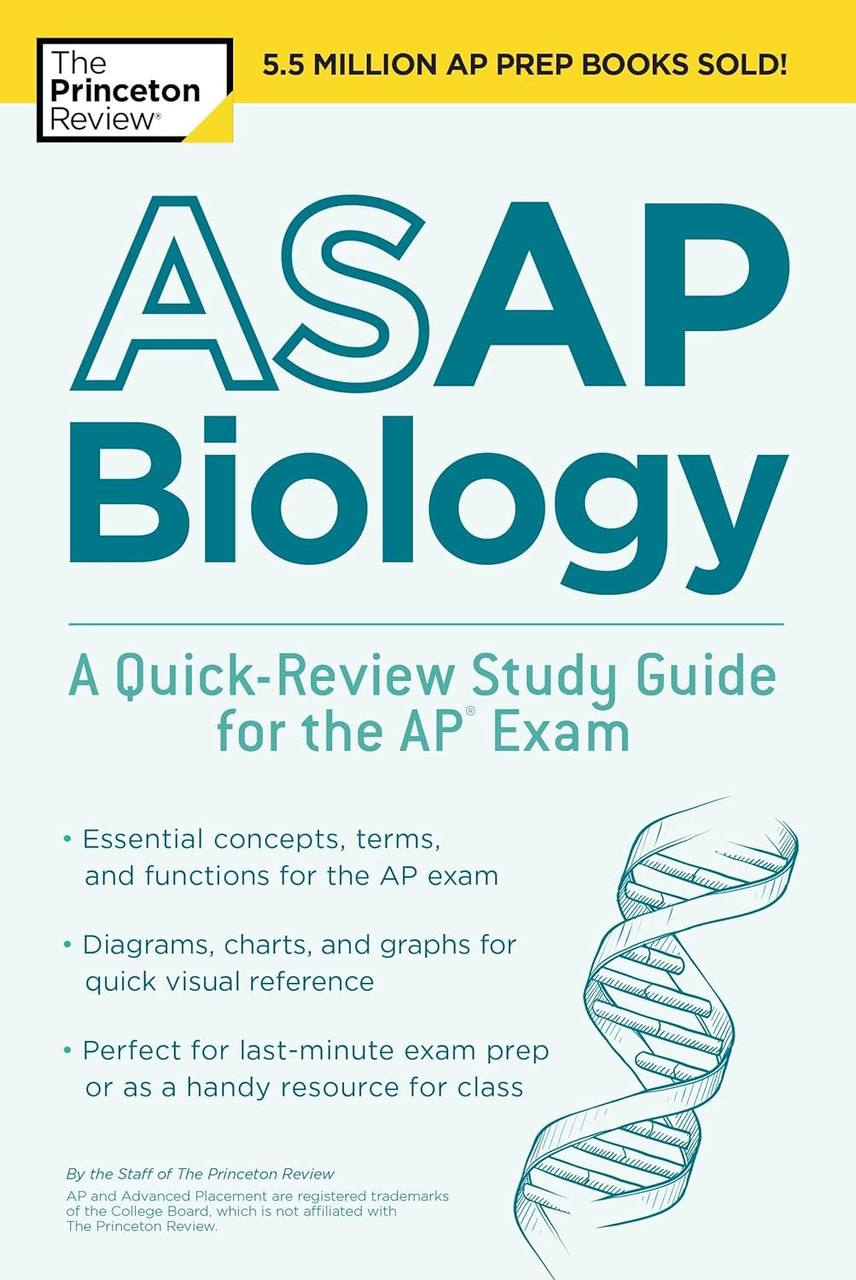 The Princeton Review®

5.5 MILLION AP PREP BOOKS SOLD!

ASAP Biology

A Quick-Review Study Guide for the AP® Exam

• Essential concepts, terms, and functions for the AP exam

• Diagrams, charts, and graphs for quick visual reference

• Perfect for last-minute exam prep or as a handy resource for class

By the Staff of The Princeton Review

AP and Advanced Placement are registered trademarks of the College Board, which is not affiliated with The Princeton Review.